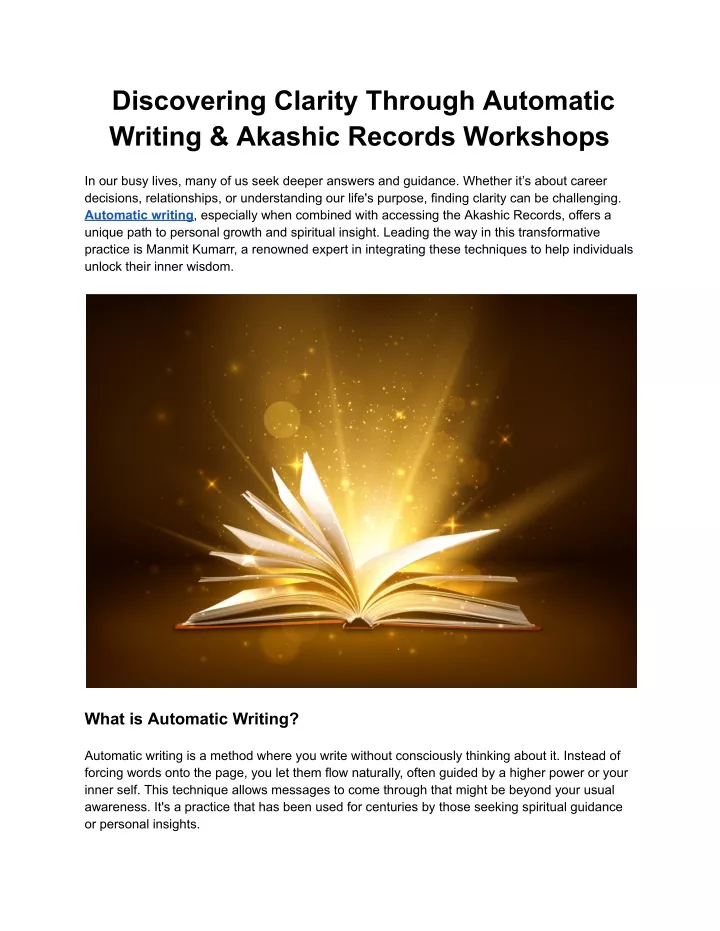 Discovering Clarity Through Automatic Writing & Akashic Records Workshops

In our busy lives, many of us seek deeper answers and guidance. Whether it's about career decisions, relationships, or understanding our life's purpose, finding clarity can be challenging. Automatic writing, especially when combined with accessing the Akashic Records, offers a unique path to personal growth and spiritual insight. Leading the way in this transformative practice is Manmit Kumarr, a renowned expert in integrating these techniques to help individuals unlock their inner wisdom.

What is Automatic Writing?

Automatic writing is a method where you write without consciously thinking about it. Instead of forcing words onto the page, you let them flow naturally, often guided by a higher power or your inner self. This technique allows messages to come through that might be beyond your usual awareness. It's a practice that has been used for centuries by those seeking spiritual guidance or personal insights.